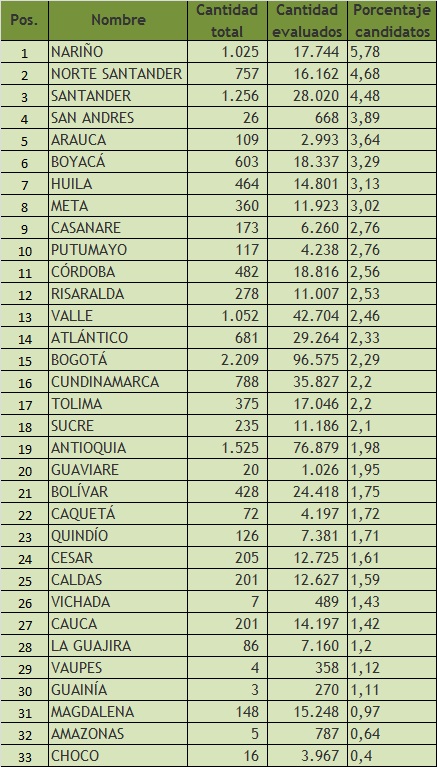 | Pos. | Nombre | Cantidad total | Cantidad evaluados | Porcentaje candidatos |
|---|---|---|---|---|
| 1 | NARIÑO | 1.025 | 17.744 | 5,78 |
| 2 | NORTE SANTANDER | 757 | 16.162 | 4,68 |
| 3 | SANTANDER | 1.256 | 28.020 | 4,48 |
| 4 | SAN ANDRES | 26 | 668 | 3,89 |
| 5 | ARAUCA | 109 | 2.993 | 3,64 |
| 6 | BOYACÁ | 603 | 18.337 | 3,29 |
| 7 | HUILA | 464 | 14.801 | 3,13 |
| 8 | META | 360 | 11.923 | 3,02 |
| 9 | CASANARE | 173 | 6.260 | 2,76 |
| 10 | PUTUMAYO | 117 | 4.238 | 2,76 |
| 11 | CÓRDOBA | 482 | 18.816 | 2,56 |
| 12 | RISARALDA | 278 | 11.007 | 2,53 |
| 13 | VALLE | 1.052 | 42.704 | 2,46 |
| 14 | ATLÁNTICO | 681 | 29.264 | 2,33 |
| 15 | BOGOTÁ | 2.209 | 96.575 | 2,29 |
| 16 | CUNDINAMARCA | 788 | 35.827 | 2,2 |
| 17 | TOLIMA | 375 | 17.046 | 2,2 |
| 18 | SUCRE | 235 | 11.186 | 2,1 |
| 19 | ANTIOQUIA | 1.525 | 76.879 | 1,98 |
| 20 | GUAVIARE | 20 | 1.026 | 1,95 |
| 21 | BOLÍVAR | 428 | 24.418 | 1,75 |
| 22 | CAQUETÁ | 72 | 4.197 | 1,72 |
| 23 | QUINDÍO | 126 | 7.381 | 1,71 |
| 24 | CESAR | 205 | 12.725 | 1,61 |
| 25 | CALDAS | 201 | 12.627 | 1,59 |
| 26 | VICHADA | 7 | 489 | 1,43 |
| 27 | CAUCA | 201 | 14.197 | 1,42 |
| 28 | LA GUAJIRA | 86 | 7.160 | 1,2 |
| 29 | VAUPES | 4 | 358 | 1,12 |
| 30 | GUAINÍA | 3 | 270 | 1,11 |
| 31 | MAGDALENA | 148 | 15.248 | 0,97 |
| 32 | AMAZONAS | 5 | 787 | 0,64 |
| 33 | CHOCO | 16 | 3.967 | 0,4 |